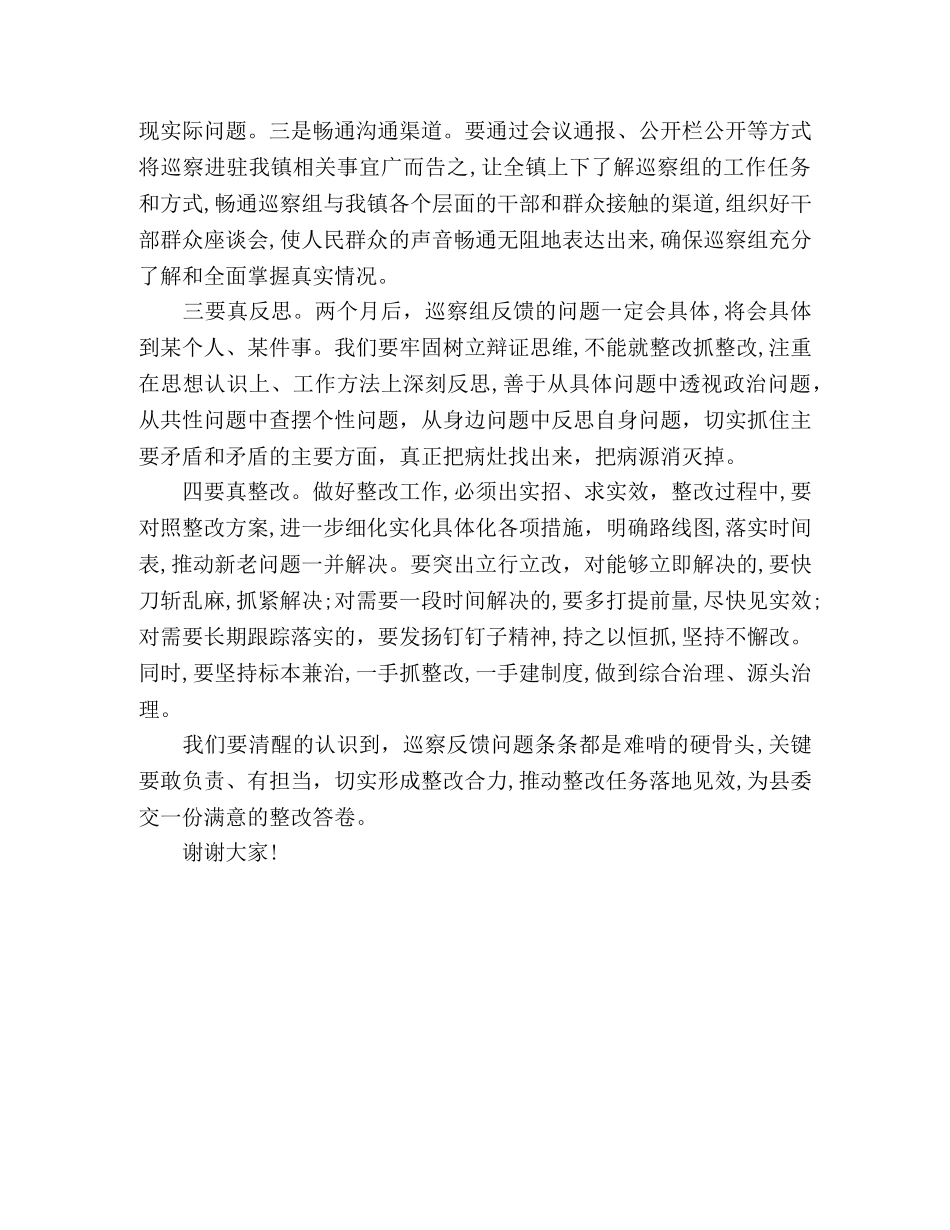 现实际问题。三是畅通沟通渠道。要通过会议通报、公开栏公开等方式将巡察进驻我镇相关事宜广而告之，让全镇上下了解巡察组的工作任务和方式，畅通巡察组与我镇各个层面的干部和群众接触的渠道，组织好干部群众座谈会，使人民群众的声音畅通无阻地表达出来，确保巡察组充分了解和全面掌握真实情况。

三要真反思。两个月后，巡察组反馈的问题一定会具体，将会具体到某个人、某件事。我们要牢固树立辩证思维，不能就整改抓整改，注重在思想认识上、工作方法上深刻反思，善于从具体问题中透视政治问题，从共性问题中查摆个性问题，从身边问题中反思自身问题，切实抓住主要矛盾和矛盾的主要方面，真正把病灶找出来，把病源消灭掉。

四要真整改。做好整改工作，必须出实招、求实效，整改过程中，要对照整改方案，进一步细化实化具体化各项措施，明确路线图，落实时间表，推动新老问题一并解决。要突出立行立改，对能够立即解决的，要快刀斩乱麻，抓紧解决；对需要一段时间解决的，要多打提前量，尽快见实效；对需要长期跟踪落实的，要发扬钉钉子精神，持之以恒抓，坚持不懈改。同时，要坚持标本兼治，一手抓整改，一手建制度，做到综合治理、源头治理。

我们要清醒的认识到，巡察反馈问题条条都是难啃的硬骨头，关键要敢负责、有担当，切实形成整改合力，推动整改任务落地见效，为县委交一份满意的整改答卷。

谢谢大家！